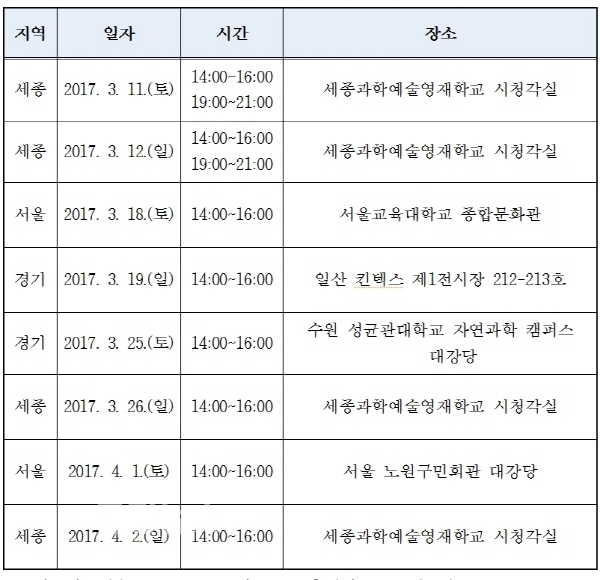 | 지역 | 일자 | 시간 | 장소 |
|---|---|---|---|
| 세종 | 2017. 3. 11.(토) | 14:00~16:00 19:00~21:00 | 세종과학예술영재학교 시청각실 |
| 세종 | 2017. 3. 12.(일) | 14:00~16:00 19:00~21:00 | 세종과학예술영재학교 시청각실 |
| 서울 | 2017. 3. 18.(토) | 14:00~16:00 | 서울교육대학교 종합문화관 |
| 경기 | 2017. 3. 19.(일) | 14:00~16:00 | 일산 킨텍스 제1전시장 212-213호 |
| 경기 | 2017. 3. 25.(토) | 14:00~16:00 | 수원 성균관대학교 자연과학 캠퍼스 대강당 |
| 세종 | 2017. 3. 26.(일) | 14:00~16:00 | 세종과학예술영재학교 시청각실 |
| 서울 | 2017. 4. 1.(토) | 14:00~16:00 | 서울 노원구민회관 대강당 |
| 세종 | 2017. 4. 2.(일) | 14:00~16:00 | 세종과학예술영재학교 시청각실 |